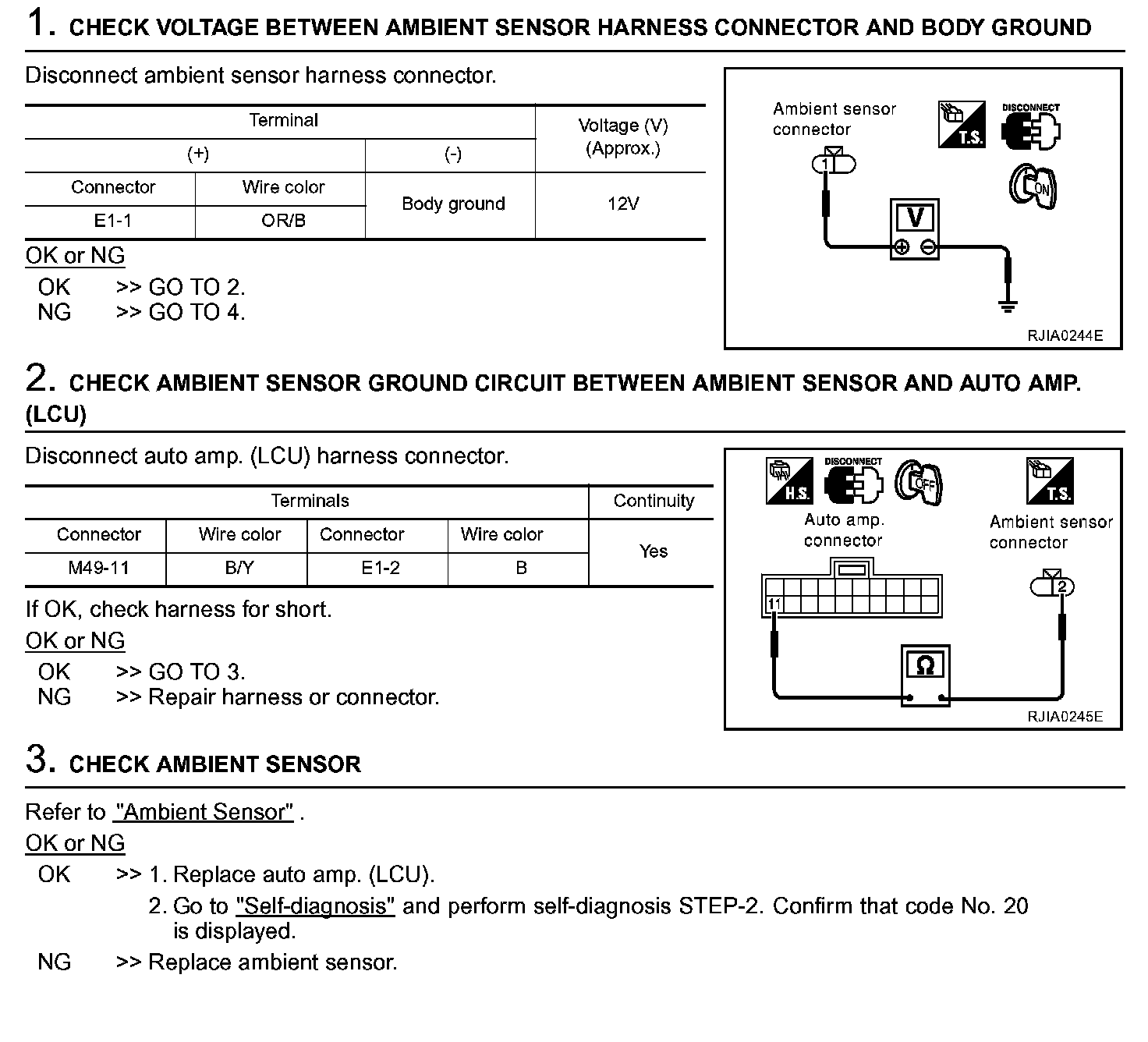 1. CHECK VOLTAGE BETWEEN AMBIENT SENSOR HARNESS CONNECTOR AND BODY GROUND

Disconnect ambient sensor harness connector.

| Terminal | | | Voltage (V) (Approx.) |
|---|---|---|---|
| (+) | | (-) | |
| Connector | Wire color | Body ground | 12V |
| E1-1 | OR/B | | |

OK or NG
OK >> GO TO 2.
NG >> GO TO 4.

Ambient sensor connector
T.S.
DISCONNECT
ON
1
V
RJIA0244E

2. CHECK AMBIENT SENSOR GROUND CIRCUIT BETWEEN AMBIENT SENSOR AND AUTO AMP. (LCU)

Disconnect auto amp. (LCU) harness connector.

| Terminals | | | | Continuity |
|---|---|---|---|---|
| Connector | Wire color | Connector | Wire color | Yes |
| M49-11 | B/Y | E1-2 | B | |

If OK, check harness for short.

OK or NG
OK >> GO TO 3.
NG >> Repair harness or connector.

H.S.
DISCONNECT
OFF
T.S.
Auto amp. connector
Ambient sensor connector
11
2
Ω
RJIA0245E

3. CHECK AMBIENT SENSOR

Refer to "Ambient Sensor" .

OK or NG
OK >> 1. Replace auto amp. (LCU).
2. Go to "Self-diagnosis" and perform self-diagnosis STEP-2. Confirm that code No. 20 is displayed.
NG >> Replace ambient sensor.